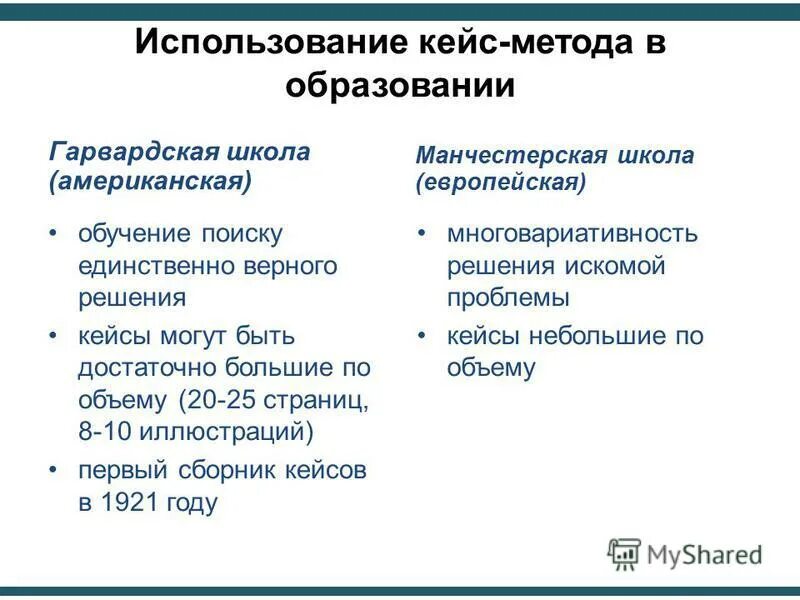 Использование кейс-метода в образовании

Гарвардская школа (американская)

• обучение поиску единственно верного решения
• кейсы могут быть достаточно большие по объему (20-25 страниц, 8-10 иллюстраций)
• первый сборник кейсов в 1921 году

Манчестерская школа (европейская)

• многовариативность решения искомой проблемы
• кейсы небольшие по объему

MyShared